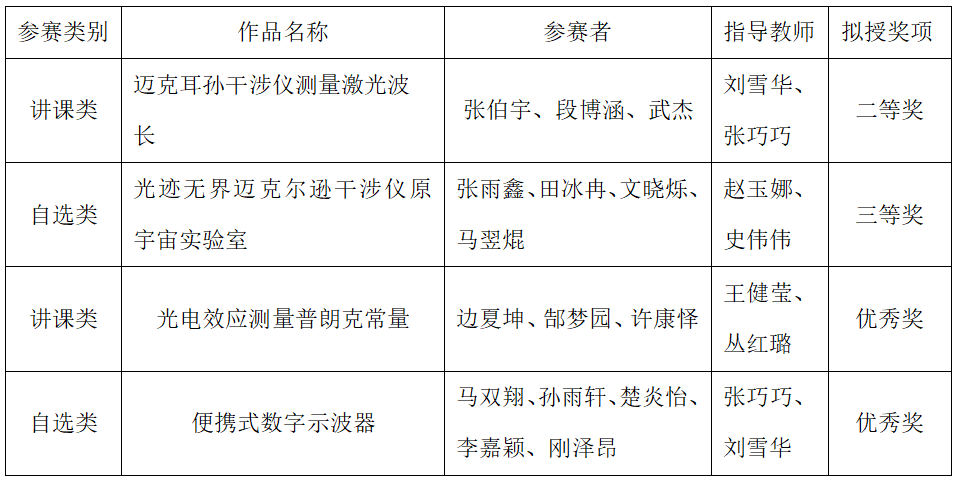 | 参赛类别 | 作品名称 | 参赛者 | 指导教师 | 拟授奖项 |
|---|---|---|---|---|
| 讲课类 | 迈克耳孙干涉仪测量激光波长 | 张伯宇、段博涵、武杰 | 刘雪华、张巧巧 | 二等奖 |
| 自选类 | 光迹无界迈克尔逊干涉仪原宇宙实验室 | 张雨鑫、田冰冉、文晓烁、马翌焜 | 赵玉娜、史伟伟 | 三等奖 |
| 讲课类 | 光电效应测量普朗克常量 | 边夏坤、郜梦园、许康怿 | 王健莹、丛红璐 | 优秀奖 |
| 自选类 | 便携式数字示波器 | 马双翔、孙雨轩、楚炎怡、李嘉颖、刚泽昂 | 张巧巧、刘雪华 | 优秀奖 |